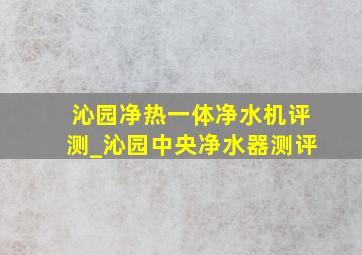 沁园净热一体净水机评测_沁园中央净水器测评